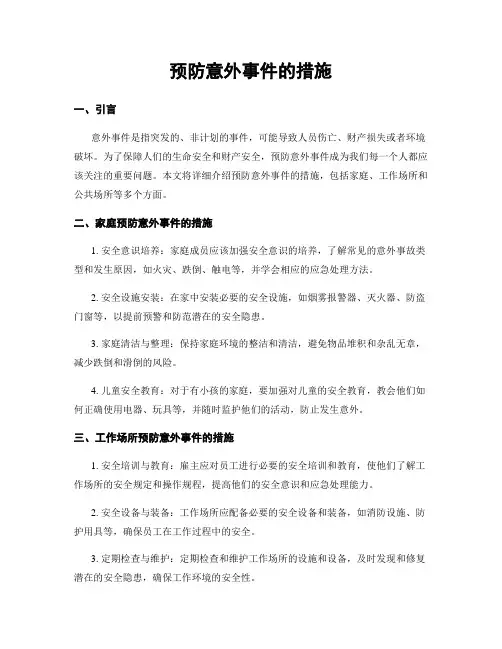 预防意外事件的措施

一、引言

意外事件是指突发的、非计划的事件，可能导致人员伤亡、财产损失或者环境破坏。为了保障人们的生命安全和财产安全，预防意外事件成为我们每一个人都应该关注的重要问题。本文将详细介绍预防意外事件的措施，包括家庭、工作场所和公共场所等多个方面。

二、家庭预防意外事件的措施

1. 安全意识培养：家庭成员应该加强安全意识的培养，了解常见的意外事故类型和发生原因，如火灾、跌倒、触电等，并学会相应的应急处理方法。

2. 安全设施安装：在家中安装必要的安全设施，如烟雾报警器、灭火器、防盗门窗等，以提前预警和防范潜在的安全隐患。

3. 家庭清洁与整理：保持家庭环境的整洁和清洁，避免物品堆积和杂乱无章，减少跌倒和滑倒的风险。

4. 儿童安全教育：对于有小孩的家庭，要加强对儿童的安全教育，教会他们如何正确使用电器、玩具等，并随时监护他们的活动，防止发生意外。

三、工作场所预防意外事件的措施

1. 安全培训与教育：雇主应对员工进行必要的安全培训和教育，使他们了解工作场所的安全规定和操作规程，提高他们的安全意识和应急处理能力。

2. 安全设备与装备：工作场所应配备必要的安全设备和装备，如消防设施、防护用具等，确保员工在工作过程中的安全。

3. 定期检查与维护：定期检查和维护工作场所的设施和设备，及时发现和修复潜在的安全隐患，确保工作环境的安全性。